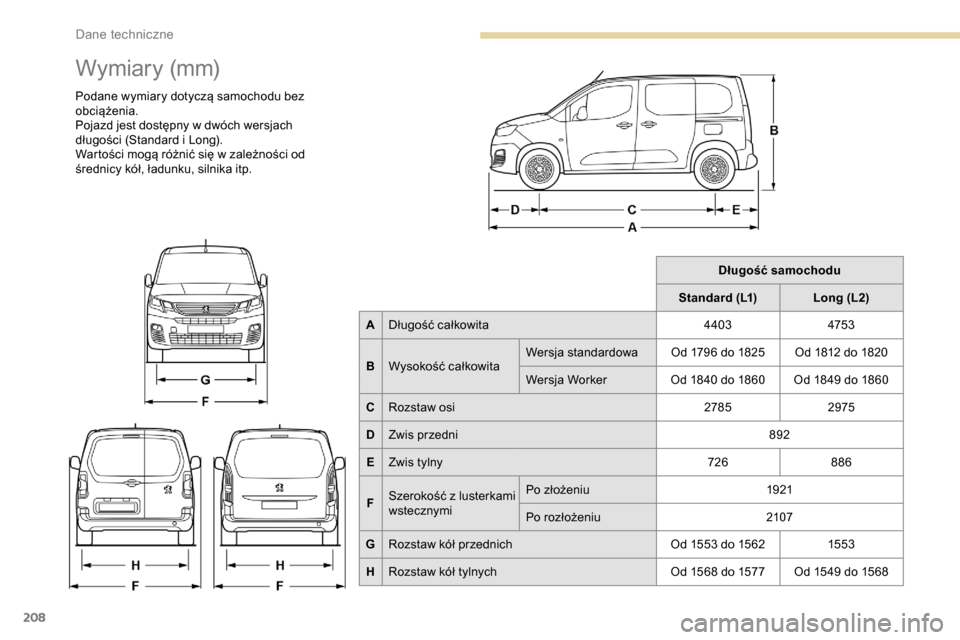 Dane techniczne

Wymiary (mm)

Podane wymiary dotyczą samochodu bez obciążenia.
Pojazd jest dostępny w dwóch wersjach długości (Standard i Long).
Wartości mogą różnić się w zależności od średnicy kół, ładunku, silnika itp.

B
D C E
A

G
F

H
F

H
F

| | | | Długość samochodu | |
|---|---|---|---|---|
| | | | Standard (L1) | Long (L2) |
| A | Długość całkowita | | 4403 | 4753 |
| B | Wysokość całkowita | Wersja standardowa | Od 1796 do 1825 | Od 1812 do 1820 |
| | | Wersja Worker | Od 1840 do 1860 | Od 1849 do 1860 |
| C | Rozstaw osi | | 2785 | 2975 |
| D | Zwis przedni | | 892 | |
| E | Zwis tylny | | 726 | 886 |
| F | Szerokość z lusterkami wstecznymi | Po złożeniu | 1921 | |
| | | Po rozłożeniu | 2107 | |
| G | Rozstaw kół przednich | | Od 1553 do 1562 | 1553 |
| H | Rozstaw kół tylnych | | Od 1568 do 1577 | Od 1549 do 1568 |

208

carmanualsonline.info